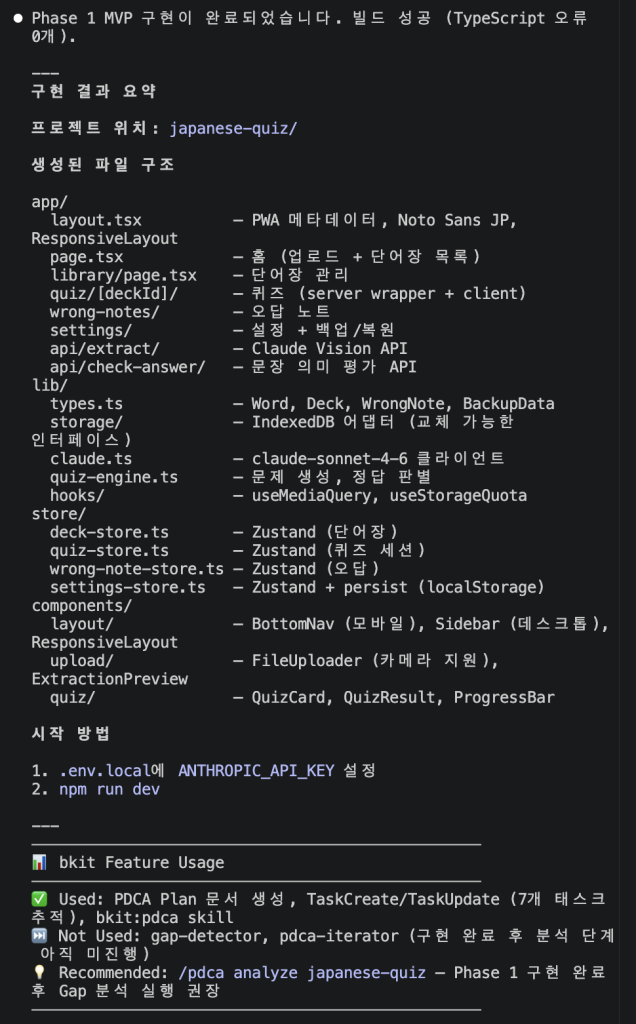 ● Phase 1 MVP 구현이 완료되었습니다. 빌드 성공 (TypeScript 오류 0개).

---
구현 결과 요약

프로젝트 위치: japanese-quiz/

생성된 파일 구조

app/
  layout.tsx          — PWA 메타데이터, Noto Sans JP, ResponsiveLayout
  page.tsx            — 홈 (업로드 + 단어장 목록)
  library/page.tsx    — 단어장 관리
  quiz/[deckId]/      — 퀴즈 (server wrapper + client)
  wrong-notes/        — 오답 노트
  settings/           — 설정 + 백업/복원
  api/extract/        — Claude Vision API
  api/check-answer/   — 문장 의미 평가 API
lib/
  types.ts            — Word, Deck, WrongNote, BackupData
  storage/            — IndexedDB 어댑터 (교체 가능한 인터페이스)
  claude.ts           — claude-sonnet-4-6 클라이언트
  quiz-engine.ts      — 문제 생성, 정답 판별
  hooks/              — useMediaQuery, useStorageQuota
store/
  deck-store.ts       — Zustand (단어장)
  quiz-store.ts       — Zustand (퀴즈 세션)
  wrong-note-store.ts — Zustand (오답)
  settings-store.ts   — Zustand + persist (localStorage)
components/
  layout/             — BottomNav (모바일), Sidebar (데스크톱), ResponsiveLayout
  upload/             — FileUploader (카메라 지원), ExtractionPreview
  quiz/               — QuizCard, QuizResult, ProgressBar

시작 방법

1. .env.local에 ANTHROPIC_API_KEY 설정
2. npm run dev

---
📊 bkit Feature Usage
✅ Used: PDCA Plan 문서 생성, TaskCreate/TaskUpdate (7개 태스크 추적), bkit:pdca skill
⏭️ Not Used: gap-detector, pdca-iterator (구현 완료 후 분석 단계 아직 미진행)
💡 Recommended: /pdca analyze japanese-quiz — Phase 1 구현 완료 후 Gap 분석 실행 권장